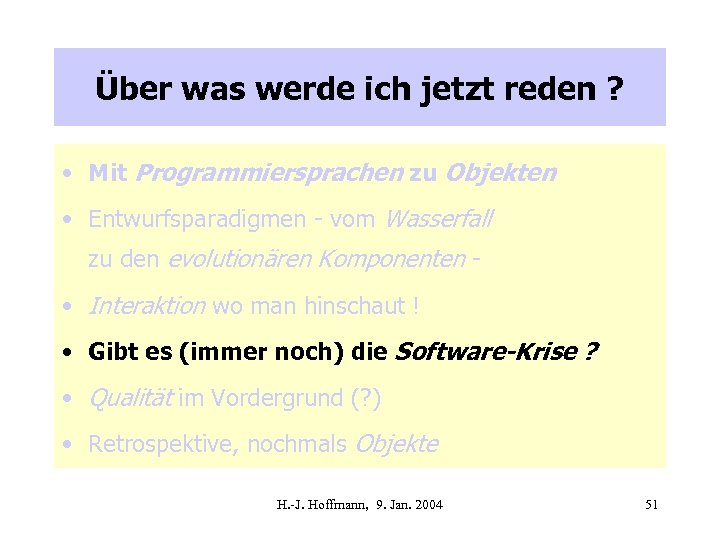 Über was werde ich jetzt reden ?

• Mit Programmiersprachen zu Objekten

• Entwurfsparadigmen - vom Wasserfall zu den evolutionären Komponenten -

• Interaktion wo man hinschaut !

• Gibt es (immer noch) die Software-Krise ?

• Qualität im Vordergrund (?)

• Retrospektive, nochmals Objekte

H.-J. Hoffmann, 9. Jan. 2004

51